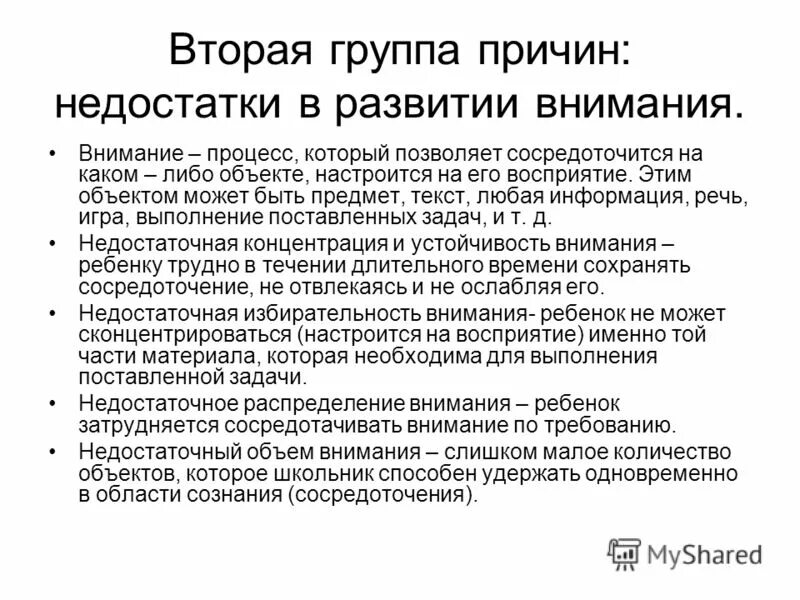 Вторая группа причин: недостатки в развитии внимания.

• Внимание – процесс, который позволяет сосредоточится на каком – либо объекте, настроится на его восприятие. Этим объектом может быть предмет, текст, любая информация, речь, игра, выполнение поставленных задач, и т. д.
• Недостаточная концентрация и устойчивость внимания – ребенку трудно в течении длительного времени сохранять сосредоточение, не отвлекаясь и не ослабляя его.
• Недостаточная избирательность внимания- ребенок не может сконцентрироваться (настроится на восприятие) именно той части материала, которая необходима для выполнения поставленной задачи.
• Недостаточное распределение внимания – ребенок затрудняется сосредотачивать внимание по требованию.
• Недостаточный объем внимания – слишком малое количество объектов, которое школьник способен удержать одновременно в области сознания (сосредоточения).

MyShared